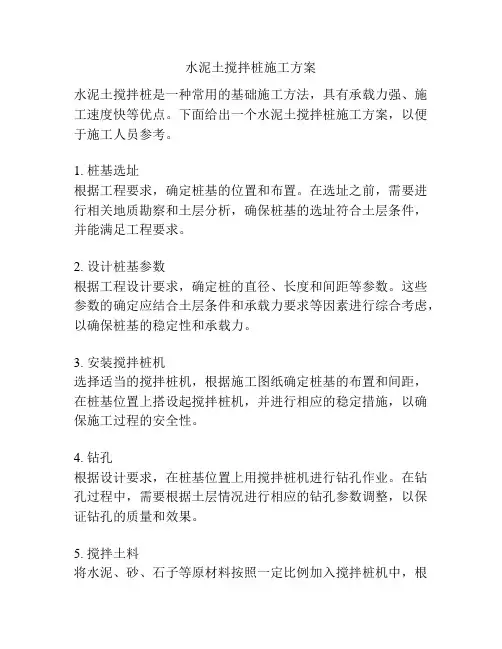 水泥土搅拌桩施工方案

水泥土搅拌桩是一种常用的基础施工方法，具有承载力强、施工速度快等优点。下面给出一个水泥土搅拌桩施工方案，以便于施工人员参考。

1. 桩基选址
根据工程要求，确定桩基的位置和布置。在选址之前，需要进行相关地质勘察和土层分析，确保桩基的选址符合土层条件，并能满足工程要求。

2. 设计桩基参数
根据工程设计要求，确定桩的直径、长度和间距等参数。这些参数的确定应结合土层条件和承载力要求等因素进行综合考虑，以确保桩基的稳定性和承载力。

3. 安装搅拌桩机
选择适当的搅拌桩机，根据施工图纸确定桩基的布置和间距，在桩基位置上搭设起搅拌桩机，并进行相应的稳定措施，以确保施工过程的安全性。

4. 钻孔
根据设计要求，在桩基位置上用搅拌桩机进行钻孔作业。在钻孔过程中，需要根据土层情况进行相应的钻孔参数调整，以保证钻孔的质量和效果。

5. 搅拌土料
将水泥、砂、石子等原材料按照一定比例加入搅拌桩机中，根